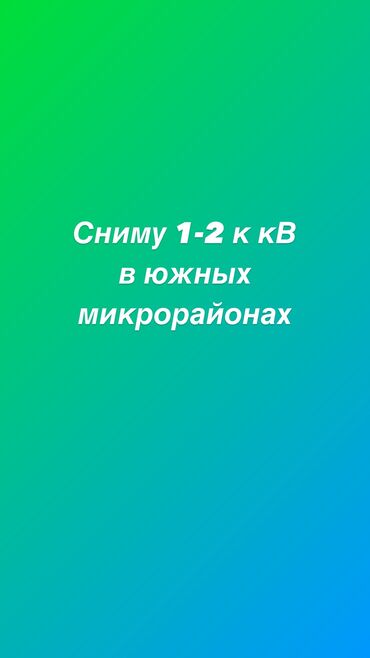 Сниму 1-2 к кВ в южных микрорайонах